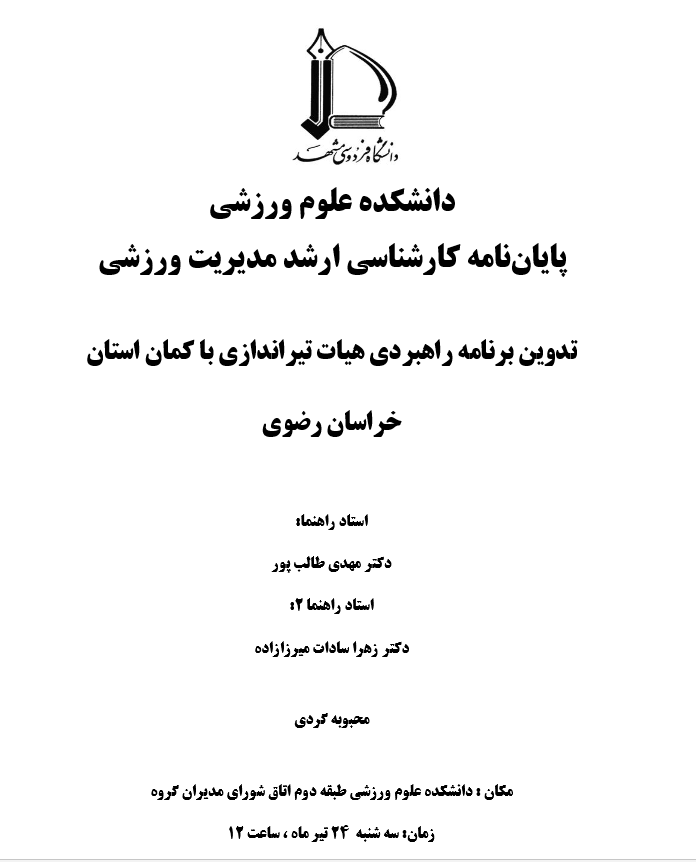 دانشگاه فردوسی مشهد

دانشکده علوم ورزشی
پایان‌نامه کارشناسی ارشد مدیریت ورزشی

تدوین برنامه راهبردی هیات تیراندازی با کمان استان خراسان رضوی

استاد راهنما:

دکتر مهدی طالب پور

استاد راهنما ۲:

دکتر زهرا سادات میرزازاده

محبوبه گردی

مکان : دانشکده علوم ورزشی طبقه دوم اتاق شورای مدیران گروه

زمان: سه شنبه ۲۴ تیر ماه ، ساعت ۱۲